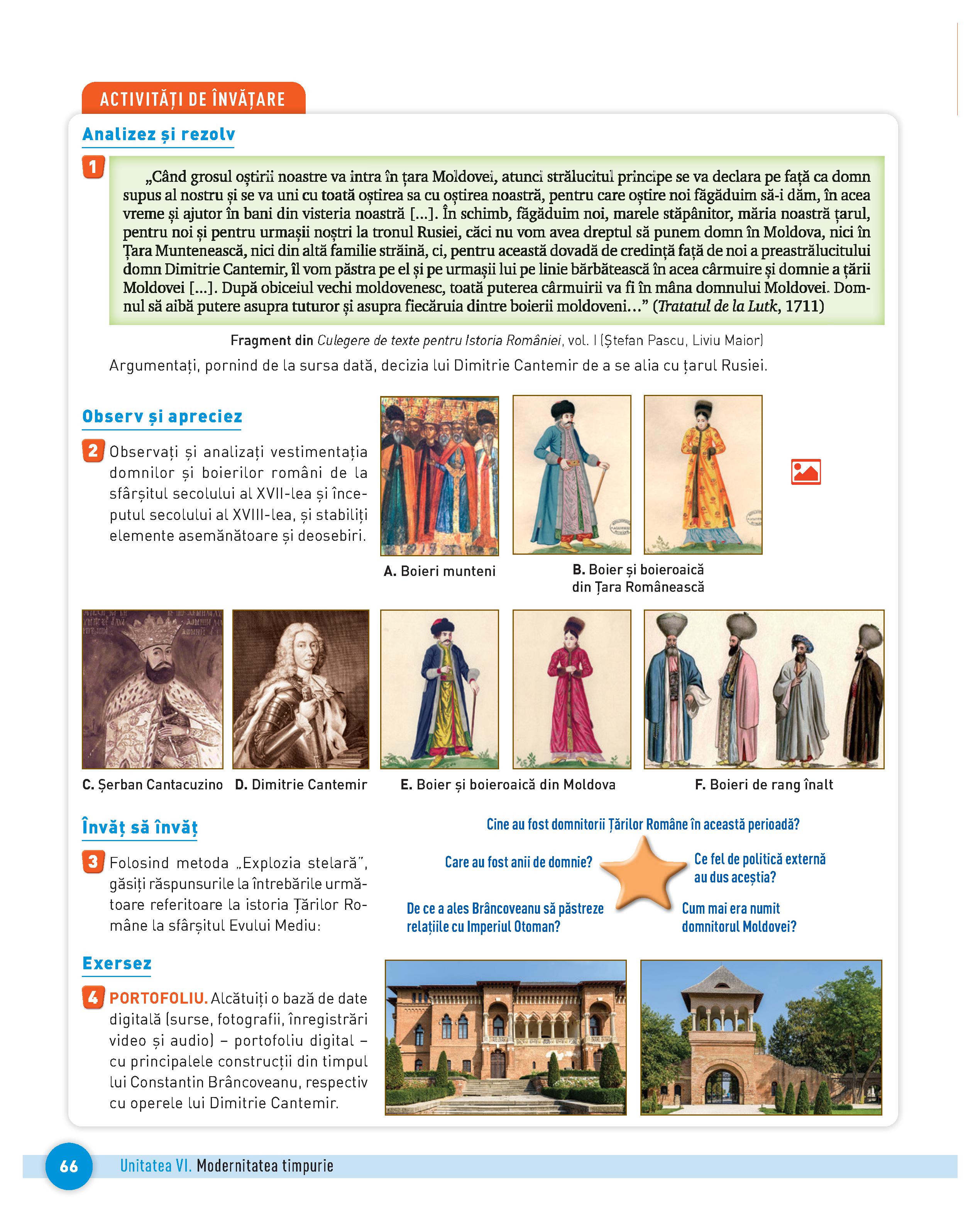 ACTIVITĂȚI DE ÎNVĂȚARE

Analizez și rezolv

1 „Când grosul oștirii noastre va intra în țara Moldovei, atunci strălucitul principe se va declara pe față ca domn supus al nostru și se va uni cu toată oștirea sa cu oștirea noastră, pentru care oștire noi făgăduim să-i dăm, în acea vreme și ajutor în bani din visteria noastră [...]. În schimb, făgăduim noi, marele stăpânitor, măria noastră țarul, pentru noi și pentru urmașii noștri la tronul Rusiei, căci nu vom avea dreptul să punem domn în Moldova, nici în Țara Muntenească, nici din altă familie străină, ci, pentru această dovadă de credință față de noi a preastrălucitului domn Dimitrie Cantemir, îl vom păstra pe el și pe urmașii lui pe linie bărbătească în acea cârmuire și domnie a țării Moldovei [...]. După obiceiul vechi moldovenesc, toată puterea cârmuirii va fi în mâna domnului Moldovei. Domnul să aibă putere asupra tuturor și asupra fiecăruia dintre boierii moldoveni...” (Tratatul de la Lutk, 1711)

Fragment din Culegere de texte pentru Istoria României, vol. I (Ștefan Pascu, Liviu Maior)

Argumentați, pornind de la sursa dată, decizia lui Dimitrie Cantemir de a se alia cu țarul Rusiei.

Observ și apreciez

2 Observați și analizați vestimentația domnilor și boierilor români de la sfârșitul secolului al XVII-lea și începutul secolului al XVIII-lea, și stabiliți elemente asemănătoare și deosebiri.

A. Boieri munteni

B. Boier și boieroaică din Țara Românească

C. Șerban Cantacuzino

D. Dimitrie Cantemir

E. Boier și boieroaică din Moldova

F. Boieri de rang înalt

Învăț să învăț

3 Folosind metoda „Explozia stelară”, găsiți răspunsurile la întrebările următoare referitoare la istoria Țărilor Române la sfârșitul Evului Mediu:

Cine au fost domnitorii Țărilor Române în această perioadă?

Care au fost anii de domnie?

Ce fel de politică externă au dus aceștia?

De ce a ales Brâncoveanu să păstreze relațiile cu Imperiul Otoman?

Cum mai era numit domnitorul Moldovei?

Exersez

4 PORTOFOLIU. Alcătuiți o bază de date digitală (surse, fotografii, înregistrări video și audio) – portofoliu digital – cu principalele construcții din timpul lui Constantin Brâncoveanu, respectiv cu operele lui Dimitrie Cantemir.

66 Unitatea VI. Modernitatea timpurie